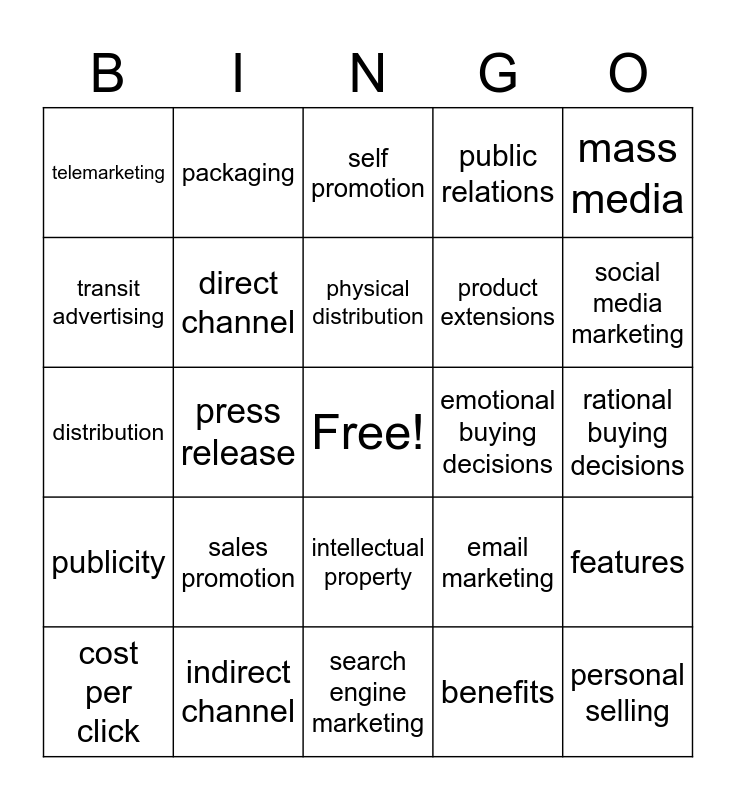 | B | I | N | G | O |
|---|---|---|---|---|
| telemarketing | packaging | self promotion | public relations | mass media |
| transit advertising | direct channel | physical distribution | product extensions | social media marketing |
| distribution | press release | Free! | emotional buying decisions | rational buying decisions |
| publicity | sales promotion | intellectual property | email marketing | features |
| cost per click | indirect channel | search engine marketing | benefits | personal selling |